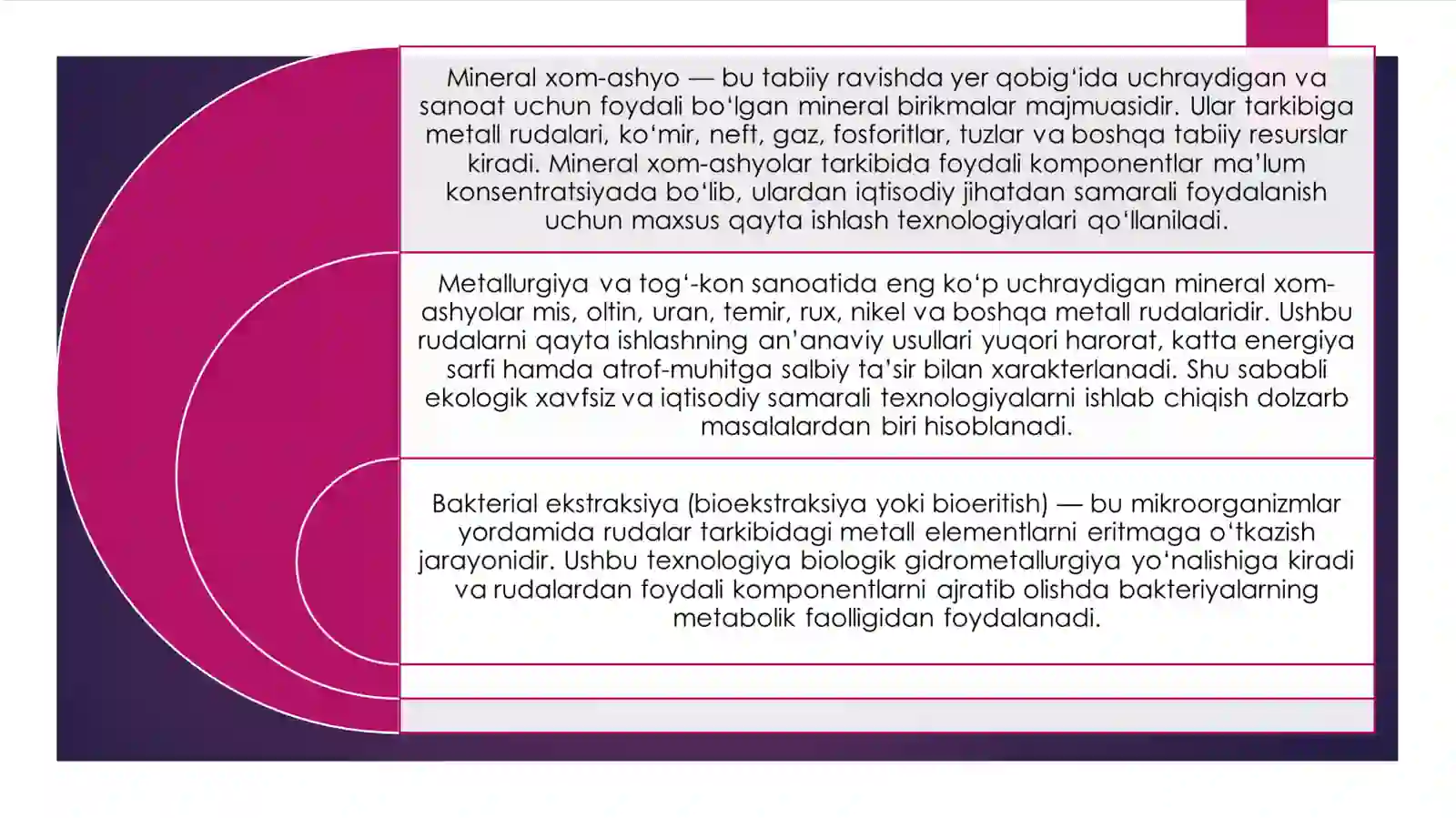 Mineral xom-ashyo — bu tabiiy ravishda yer qobig'ida uchraydigan va sanoat uchun foydali bo'lgan mineral birikmalar majmuasidir. Ular tarkibiga metall rudalari, ko'mir, neft, gaz, fosforitlar, tuzlar va boshqa tabiiy resurslar kiradi. Mineral xom-ashyolar tarkibida foydali komponentlar ma'lum konsentratsiyada bo'lib, ulardan iqtisodiy jihatdan samarali foydalanish uchun maxsus qayta ishlash texnologiyalari qo'llaniladi.

Metallurgiya va tog'-kon sanoatida eng ko'p uchraydigan mineral xom-ashyolar mis, oltin, uran, temir, rux, nikel va boshqa metall rudalaridir. Ushbu rudalarni qayta ishlashning an'anaviy usullari yuqori harorat, katta energiya sarfi hamda atrof-muhitga salbiy ta'sir bilan xarakterlanadi. Shu sababli ekologik xavfsiz va iqtisodiy samarali texnologiyalarni ishlab chiqish dolzarb masalalardan biri hisoblanadi.

Bakterial ekstraksiya (bioekstraksiya yoki bioeritish) — bu mikroorganizmlar yordamida rudalar tarkibidagi metall elementlarni eritmaga o'tkazish jarayonidir. Ushbu texnologiya biologik gidrometallurgiya yo'nalishiga kiradi va rudalardan foydali komponentlarni ajratib olishda bakteriyalarning metabolik faolligidan foydalanadi.